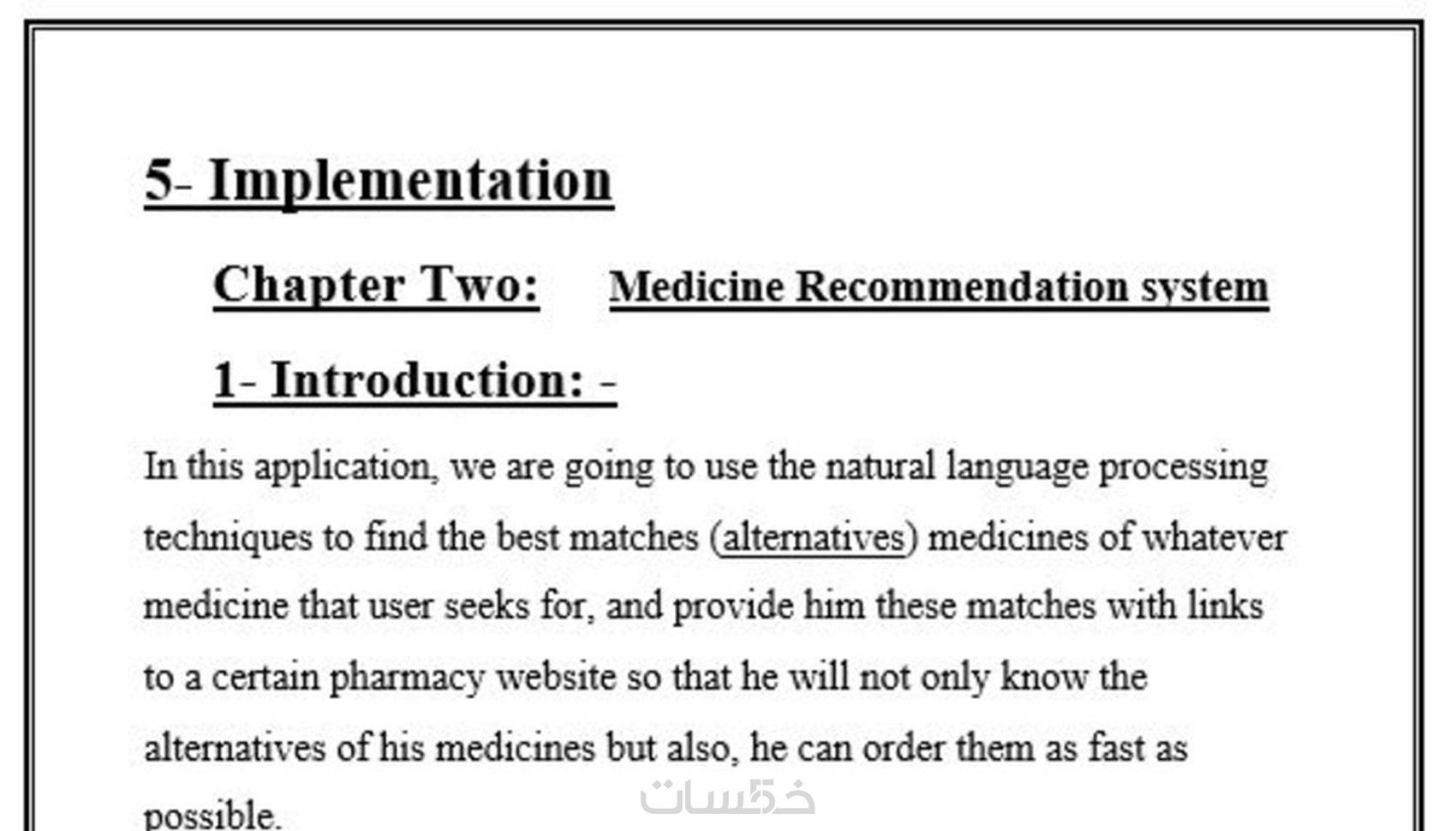 5- Implementation

Chapter Two: Medicine Recommendation system

1- Introduction: -

In this application, we are going to use the natural language processing techniques to find the best matches (alternatives) medicines of whatever medicine that user seeks for, and provide him these matches with links to a certain pharmacy website so that he will not only know the alternatives of his medicines but also, he can order them as fast as possible.

خمسات